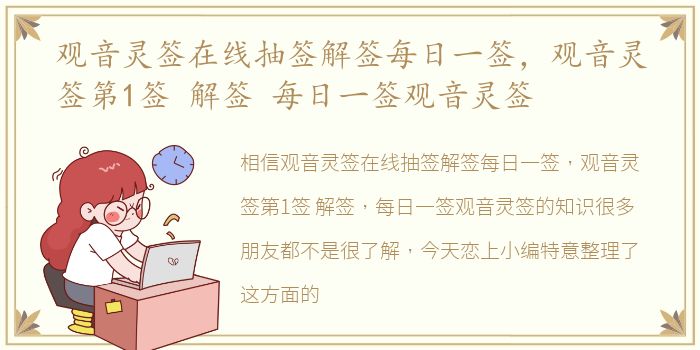 观音灵签在线抽签解签每日一签，观音灵签第1签 解签 每日一签观音灵签

相信观音灵签在线抽签解签每日一签，观音灵签第1签 解签，每日一签观音灵签的知识很多朋友都不是很了解，今天恋上小编特意整理了这方面的